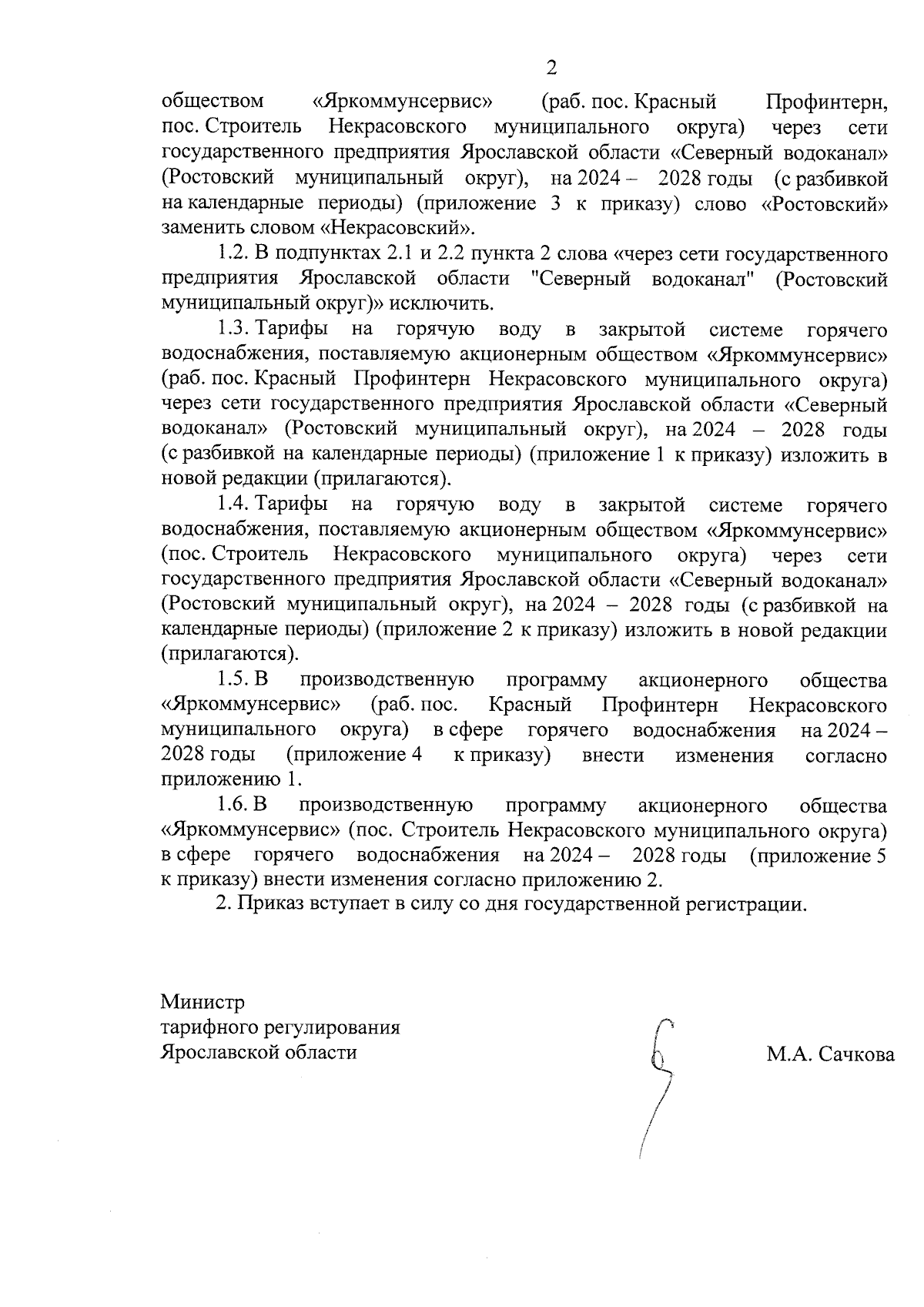 2

обществом «Яркоммунсервис» (раб. пос. Красный Профинтерн, пос. Строитель Некрасовского муниципального округа) через сети государственного предприятия Ярославской области «Северный водоканал» (Ростовский муниципальный округ), на 2024 – 2028 годы (с разбивкой на календарные периоды) (приложение 3 к приказу) слово «Ростовский» заменить словом «Некрасовский».

1.2. В подпунктах 2.1 и 2.2 пункта 2 слова «через сети государственного предприятия Ярославской области "Северный водоканал" (Ростовский муниципальный округ)» исключить.

1.3. Тарифы на горячую воду в закрытой системе горячего водоснабжения, поставляемую акционерным обществом «Яркоммунсервис» (раб. пос. Красный Профинтерн Некрасовского муниципального округа) через сети государственного предприятия Ярославской области «Северный водоканал» (Ростовский муниципальный округ), на 2024 – 2028 годы (с разбивкой на календарные периоды) (приложение 1 к приказу) изложить в новой редакции (прилагаются).

1.4. Тарифы на горячую воду в закрытой системе горячего водоснабжения, поставляемую акционерным обществом «Яркоммунсервис» (пос. Строитель Некрасовского муниципального округа) через сети государственного предприятия Ярославской области «Северный водоканал» (Ростовский муниципальный округ), на 2024 – 2028 годы (с разбивкой на календарные периоды) (приложение 2 к приказу) изложить в новой редакции (прилагаются).

1.5. В производственную программу акционерного общества «Яркоммунсервис» (раб. пос. Красный Профинтерн Некрасовского муниципального округа) в сфере горячего водоснабжения на 2024 – 2028 годы (приложение 4 к приказу) внести изменения согласно приложению 1.

1.6. В производственную программу акционерного общества «Яркоммунсервис» (пос. Строитель Некрасовского муниципального округа) в сфере горячего водоснабжения на 2024 – 2028 годы (приложение 5 к приказу) внести изменения согласно приложению 2.

2. Приказ вступает в силу со дня государственной регистрации.

Министр
тарифного регулирования
Ярославской области

М.А. Сачкова